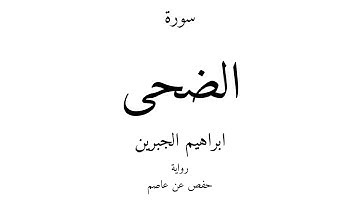 سورة

الضحى

ابراهيم الجبرين

رواية

حفص عن عاصم